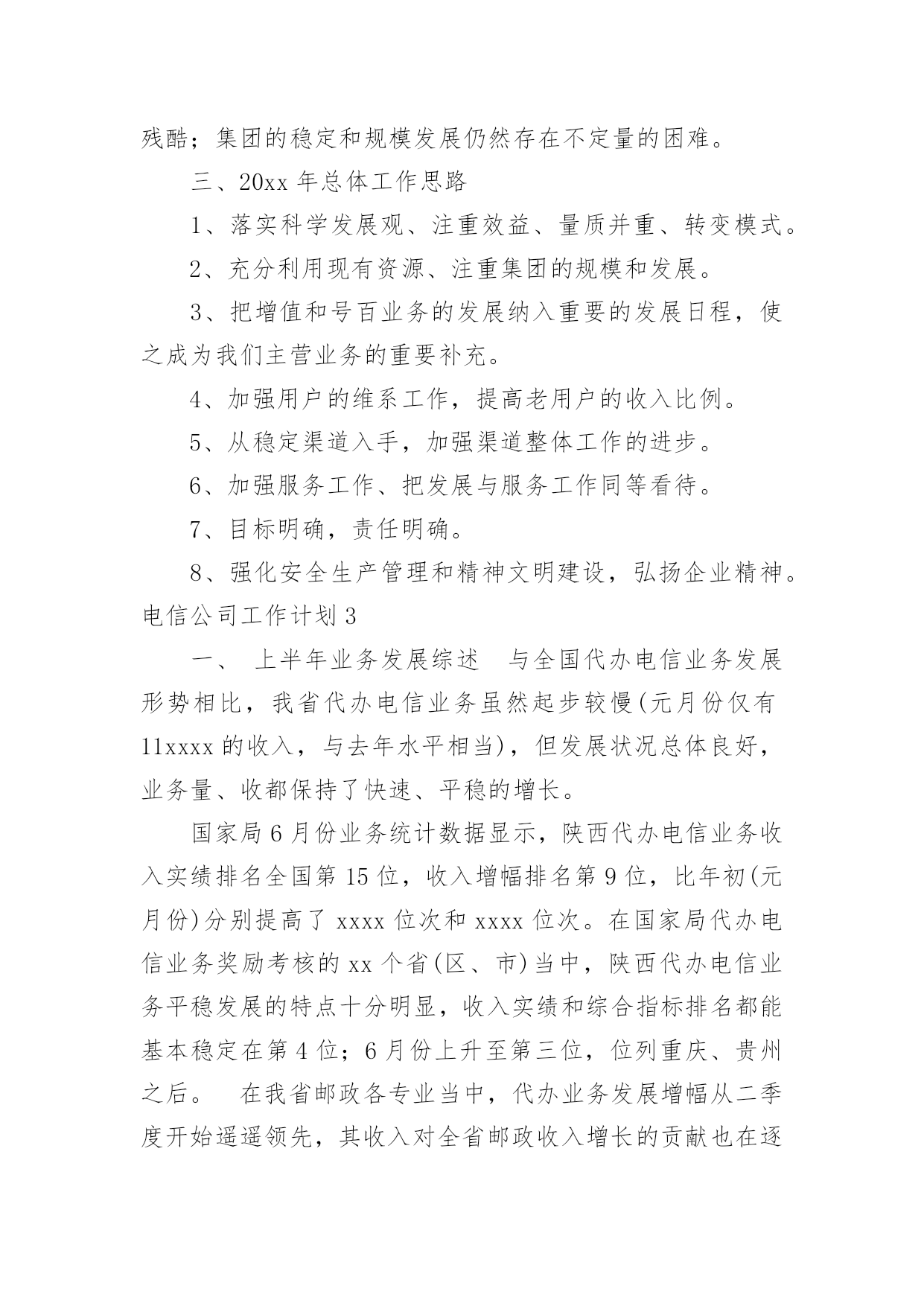 残酷；集团的稳定和规模发展仍然存在不定量的困难。

三、20xx 年总体工作思路

1、落实科学发展观、注重效益、量质并重、转变模式。

2、充分利用现有资源、注重集团的规模和发展。

3、把增值和号百业务的发展纳入重要的发展日程，使之成为我们主营业务的重要补充。

4、加强用户的维系工作，提高老用户的收入比例。

5、从稳定渠道入手，加强渠道整体工作的进步。

6、加强服务工作、把发展与服务工作同等看待。

7、目标明确，责任明确。

8、强化安全生产管理和精神文明建设，弘扬企业精神。

电信公司工作计划 3

一、 上半年业务发展综述 与全国代办电信业务发展形势相比，我省代办电信业务虽然起步较慢(元月份仅有 11xxxx 的收入，与去年水平相当)，但发展状况总体良好，业务量、收都保持了快速、平稳的增长。

国家局 6 月份业务统计数据显示，陕西代办电信业务收入实绩排名全国第 15 位，收入增幅排名第 9 位，比年初(元月份)分别提高了 xxxx 位次和 xxxx 位次。在国家局代办电信业务奖励考核的 xx 个省(区、市)当中，陕西代办电信业务平稳发展的特点十分明显，收入实绩和综合指标排名都能基本稳定在第 4 位；6 月份上升至第三位，位列重庆、贵州之后。 在我省邮政各专业当中，代办业务发展增幅从二季度开始遥遥领先，其收入对全省邮政收入增长的贡献也在逐